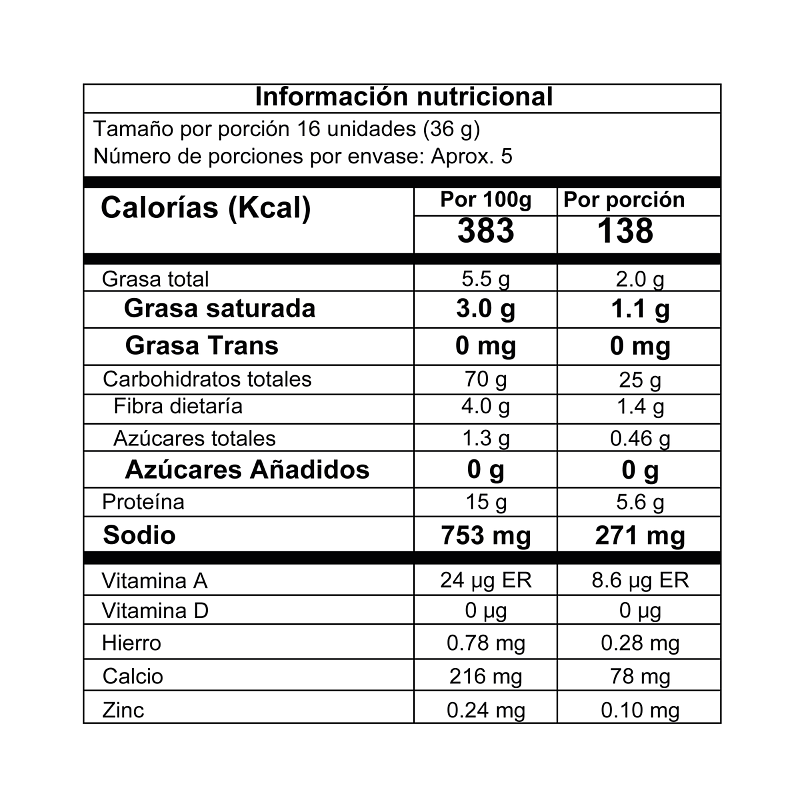 Información nutricional

Tamaño por porción 16 unidades (36 g)
Número de porciones por envase: Aprox. 5

| Calorías (Kcal) | Por 100g | Por porción |
|---|---|---|
| | 383 | 138 |
| Grasa total | 5.5 g | 2.0 g |
| Grasa saturada | 3.0 g | 1.1 g |
| Grasa Trans | 0 mg | 0 mg |
| Carbohidratos totales | 70 g | 25 g |
| Fibra dietaría | 4.0 g | 1.4 g |
| Azúcares totales | 1.3 g | 0.46 g |
| Azúcares Añadidos | 0 g | 0 g |
| Proteína | 15 g | 5.6 g |
| Sodio | 753 mg | 271 mg |
| Vitamina A | 24 µg ER | 8.6 µg ER |
| Vitamina D | 0 µg | 0 µg |
| Hierro | 0.78 mg | 0.28 mg |
| Calcio | 216 mg | 78 mg |
| Zinc | 0.24 mg | 0.10 mg |